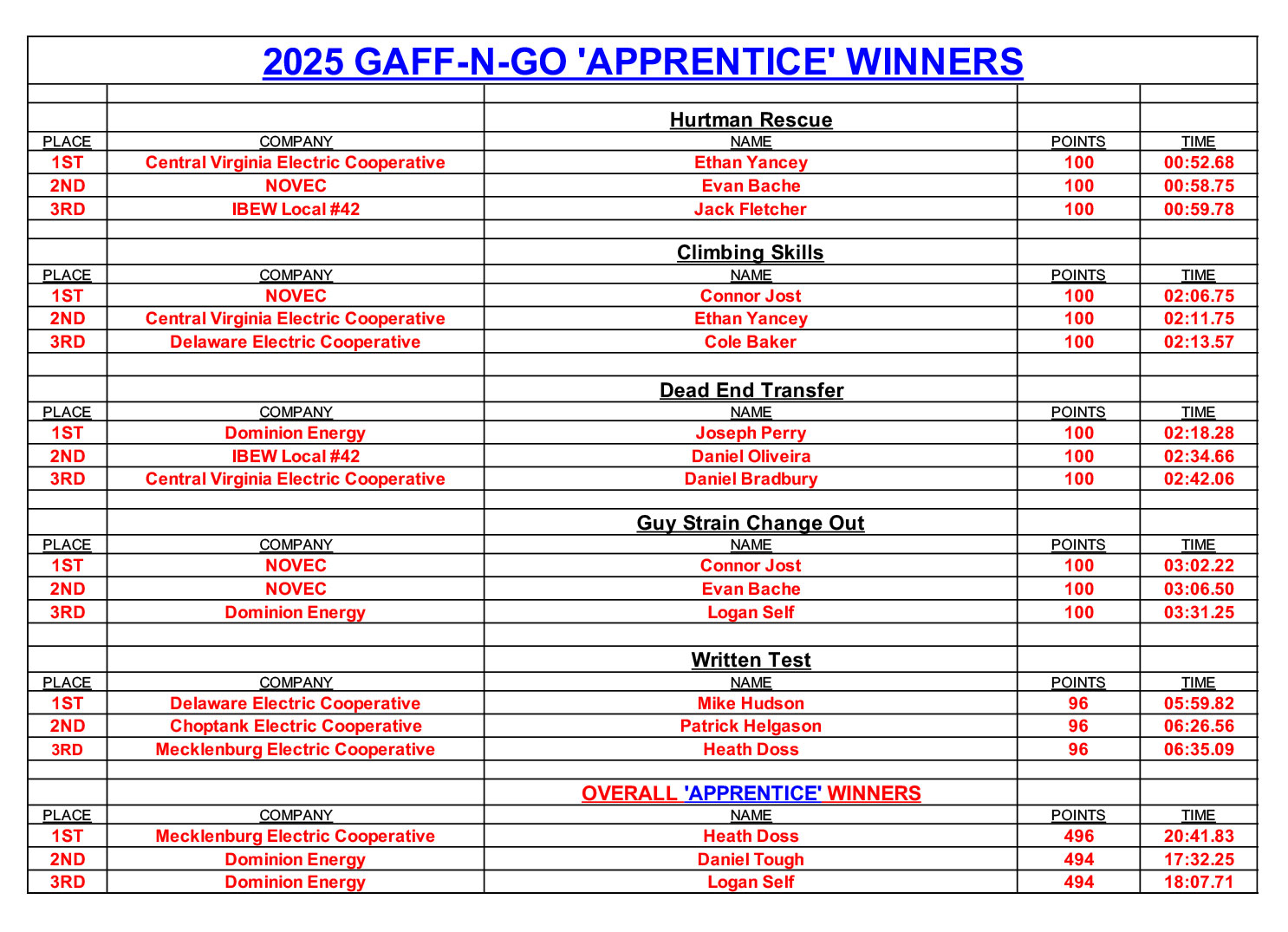 2025 GAFF-N-GO 'APPRENTICE' WINNERS

Hurtman Rescue

| PLACE | COMPANY | NAME | POINTS | TIME |
|---|---|---|---|---|
| 1ST | Central Virginia Electric Cooperative | Ethan Yancey | 100 | 00:52.68 |
| 2ND | NOVEC | Evan Bache | 100 | 00:58.75 |
| 3RD | IBEW Local #42 | Jack Fletcher | 100 | 00:59.78 |

Climbing Skills

| PLACE | COMPANY | NAME | POINTS | TIME |
|---|---|---|---|---|
| 1ST | NOVEC | Connor Jost | 100 | 02:06.75 |
| 2ND | Central Virginia Electric Cooperative | Ethan Yancey | 100 | 02:11.75 |
| 3RD | Delaware Electric Cooperative | Cole Baker | 100 | 02:13.57 |

Dead End Transfer

| PLACE | COMPANY | NAME | POINTS | TIME |
|---|---|---|---|---|
| 1ST | Dominion Energy | Joseph Perry | 100 | 02:18.28 |
| 2ND | IBEW Local #42 | Daniel Oliveira | 100 | 02:34.66 |
| 3RD | Central Virginia Electric Cooperative | Daniel Bradbury | 100 | 02:42.06 |

Guy Strain Change Out

| PLACE | COMPANY | NAME | POINTS | TIME |
|---|---|---|---|---|
| 1ST | NOVEC | Connor Jost | 100 | 03:02.22 |
| 2ND | NOVEC | Evan Bache | 100 | 03:06.50 |
| 3RD | Dominion Energy | Logan Self | 100 | 03:31.25 |

Written Test

| PLACE | COMPANY | NAME | POINTS | TIME |
|---|---|---|---|---|
| 1ST | Delaware Electric Cooperative | Mike Hudson | 96 | 05:59.82 |
| 2ND | Choptank Electric Cooperative | Patrick Helgason | 96 | 06:26.56 |
| 3RD | Mecklenburg Electric Cooperative | Heath Doss | 96 | 06:35.09 |

OVERALL 'APPRENTICE' WINNERS

| PLACE | COMPANY | NAME | POINTS | TIME |
|---|---|---|---|---|
| 1ST | Mecklenburg Electric Cooperative | Heath Doss | 496 | 20:41.83 |
| 2ND | Dominion Energy | Daniel Tough | 494 | 17:32.25 |
| 3RD | Dominion Energy | Logan Self | 494 | 18:07.71 |